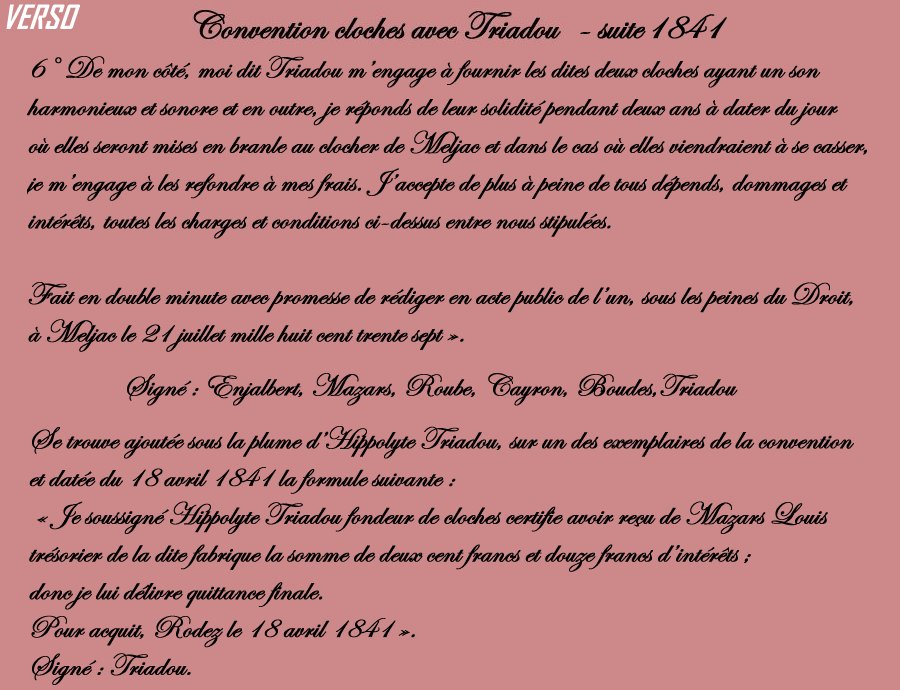 VERSO

Convention cloches avec Triadou - suite 1841

6° De mon côté, moi dit Triadou m'engage à fournir les dites deux cloches ayant un son harmonieux et sonore et en outre, je réponds de leur solidité pendant deux ans à dater du jour où elles seront mises en branle au clocher de Meljac et dans le cas où elles viendraient à se casser, je m'engage à les refondre à mes frais. J'accepte de plus à peine de tous dépends, dommages et intérêts, toutes les charges et conditions ci-dessus entre nous stipulées.

Fait en double minute avec promesse de rédiger en acte public de l'un, sous les peines du Droit, à Meljac le 21 juillet mille huit cent trente sept ».

Signé : Enjalbert, Mazars, Roube, Cayron, Boudes, Triadou

Se trouve ajoutée sous la plume d'Hippolyte Triadou, sur un des exemplaires de la convention et datée du 18 avril 1841 la formule suivante :

« Je soussigné Hippolyte Triadou fondeur de cloches certifie avoir reçu de Mazars Louis trésorier de la dite fabrique la somme de deux cent francs et douze francs d'intérêts ; donc je lui délivre quittance finale.
Pour acquit, Rodez le 18 avril 1841 ».
Signé : Triadou.